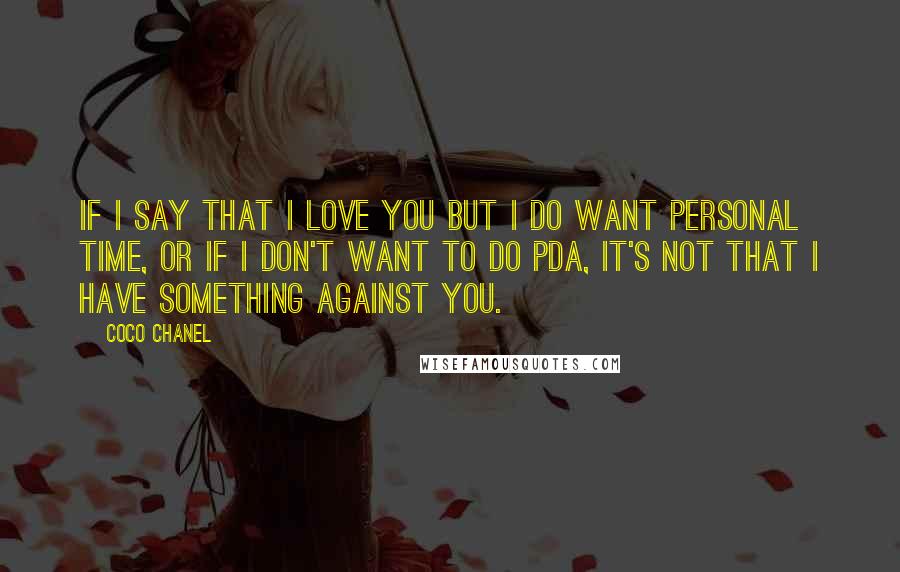 IF I SAY THAT I LOVE YOU BUT I DO WANT PERSONAL TIME, OR IF I DON'T WANT TO DO PDA, IT'S NOT THAT I HAVE SOMETHING AGAINST YOU.

COCO CHANEL

WISEFAMOUSQUOTES.COM